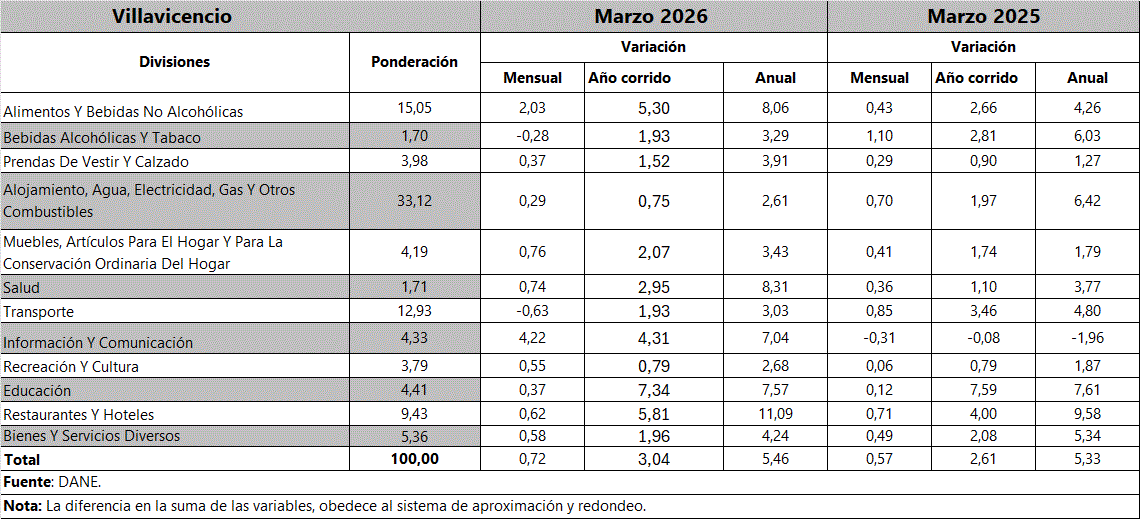 | Villavicencio | | Marzo 2026 | | | Marzo 2025 | | |
|---|---|---|---|---|---|---|---|
| Divisiones | Ponderación | Variación | | | Variación | | |
| | | Mensual | Año corrido | Anual | Mensual | Año corrido | Anual |
| Alimentos Y Bebidas No Alcohólicas | 15,05 | 2,03 | 5,30 | 8,06 | 0,43 | 2,66 | 4,26 |
| Bebidas Alcohólicas Y Tabaco | 1,70 | -0,28 | 1,93 | 3,29 | 1,10 | 2,81 | 6,03 |
| Prendas De Vestir Y Calzado | 3,98 | 0,37 | 1,52 | 3,91 | 0,29 | 0,90 | 1,27 |
| Alojamiento, Agua, Electricidad, Gas Y Otros Combustibles | 33,12 | 0,29 | 0,75 | 2,61 | 0,70 | 1,97 | 6,42 |
| Muebles, Artículos Para El Hogar Y Para La Conservación Ordinaria Del Hogar | 4,19 | 0,76 | 2,07 | 3,43 | 0,41 | 1,74 | 1,79 |
| Salud | 1,71 | 0,74 | 2,95 | 8,31 | 0,36 | 1,10 | 3,77 |
| Transporte | 12,93 | -0,63 | 1,93 | 3,03 | 0,85 | 3,46 | 4,80 |
| Información Y Comunicación | 4,33 | 4,22 | 4,31 | 7,04 | -0,31 | -0,08 | -1,96 |
| Recreación Y Cultura | 3,79 | 0,55 | 0,79 | 2,68 | 0,06 | 0,79 | 1,87 |
| Educación | 4,41 | 0,37 | 7,34 | 7,57 | 0,12 | 7,59 | 7,61 |
| Restaurantes Y Hoteles | 9,43 | 0,62 | 5,81 | 11,09 | 0,71 | 4,00 | 9,58 |
| Bienes Y Servicios Diversos | 5,36 | 0,58 | 1,96 | 4,24 | 0,49 | 2,08 | 5,34 |
| Total | 100,00 | 0,72 | 3,04 | 5,46 | 0,57 | 2,61 | 5,33 |

Fuente: DANE.

Nota: La diferencia en la suma de las variables, obedece al sistema de aproximación y redondeo.